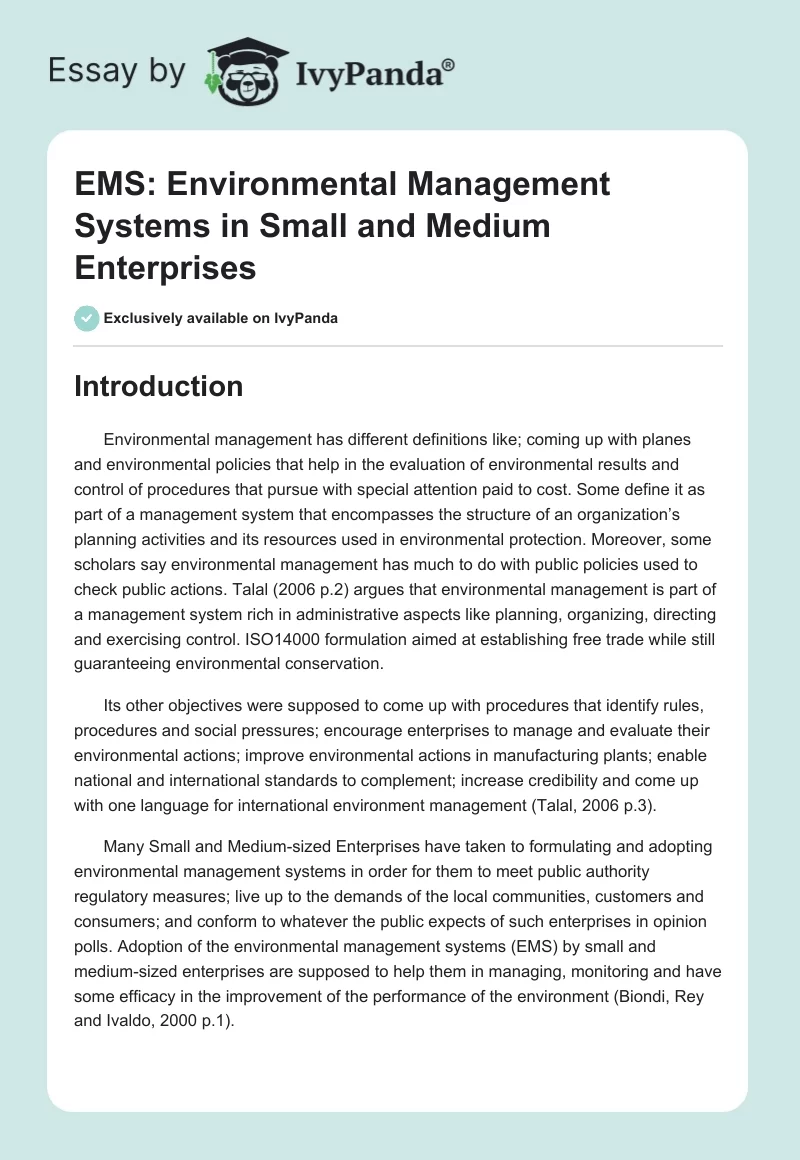 Essay by IvyPanda®

EMS: Environmental Management Systems in Small and Medium Enterprises

Exclusively available on IvyPanda

Introduction

Environmental management has different definitions like; coming up with planes and environmental policies that help in the evaluation of environmental results and control of procedures that pursue with special attention paid to cost. Some define it as part of a management system that encompasses the structure of an organization's planning activities and its resources used in environmental protection. Moreover, some scholars say environmental management has much to do with public policies used to check public actions. Talal (2006 p.2) argues that environmental management is part of a management system rich in administrative aspects like planning, organizing, directing and exercising control. ISO14000 formulation aimed at establishing free trade while still guaranteeing environmental conservation.

Its other objectives were supposed to come up with procedures that identify rules, procedures and social pressures; encourage enterprises to manage and evaluate their environmental actions; improve environmental actions in manufacturing plants; enable national and international standards to complement; increase credibility and come up with one language for international environment management (Talal, 2006 p.3).

Many Small and Medium-sized Enterprises have taken to formulating and adopting environmental management systems in order for them to meet public authority regulatory measures; live up to the demands of the local communities, customers and consumers; and conform to whatever the public expects of such enterprises in opinion polls. Adoption of the environmental management systems (EMS) by small and medium-sized enterprises are supposed to help them in managing, monitoring and have some efficacy in the improvement of the performance of the environment (Biondi, Rey and Ivaldo, 2000 p.1).